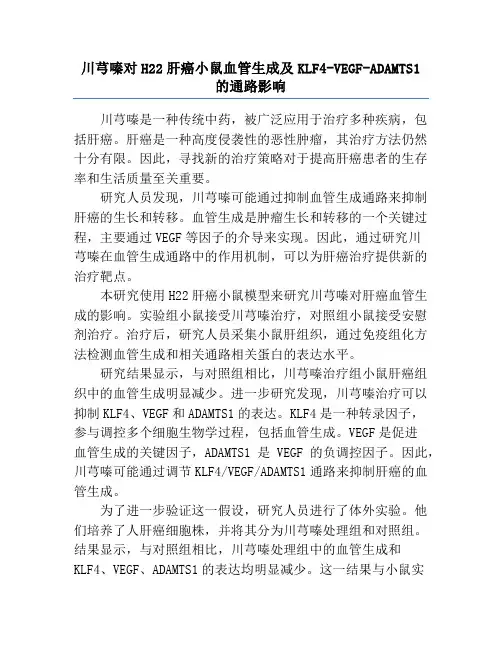 川芎嗪对 H22 肝癌小鼠血管生成及 KLF4-VEGF-ADAMTS1 的通路影响

川芎嗪是一种传统中药，被广泛应用于治疗多种疾病，包括肝癌。肝癌是一种高度侵袭性的恶性肿瘤，其治疗方法仍然十分有限。因此，寻找新的治疗策略对于提高肝癌患者的生存率和生活质量至关重要。

研究人员发现，川芎嗪可能通过抑制血管生成通路来抑制肝癌的生长和转移。血管生成是肿瘤生长和转移的一个关键过程，主要通过 VEGF 等因子的介导来实现。因此，通过研究川芎嗪在血管生成通路中的作用机制，可以为肝癌治疗提供新的治疗靶点。

本研究使用 H22 肝癌小鼠模型来研究川芎嗪对肝癌血管生成的影响。实验组小鼠接受川芎嗪治疗，对照组小鼠接受安慰剂治疗。治疗后，研究人员采集小鼠肝组织，通过免疫组化方法检测血管生成和相关通路相关蛋白的表达水平。

研究结果显示，与对照组相比，川芎嗪治疗组小鼠肝癌组织中的血管生成明显减少。进一步研究发现，川芎嗪治疗可以抑制 KLF4、VEGF 和 ADAMTS1 的表达。KLF4 是一种转录因子，参与调控多个细胞生物学过程，包括血管生成。VEGF 是促进血管生成的关键因子，ADAMTS1 是 VEGF 的负调控因子。因此，川芎嗪可能通过调节 KLF4/VEGF/ADAMTS1 通路来抑制肝癌的血管生成。

为了进一步验证这一假设，研究人员进行了体外实验。他们培养了人肝癌细胞株，并将其分为川芎嗪处理组和对照组。结果显示，与对照组相比，川芎嗪处理组中的血管生成和 KLF4、VEGF、ADAMTS1 的表达均明显减少。这一结果与小鼠实